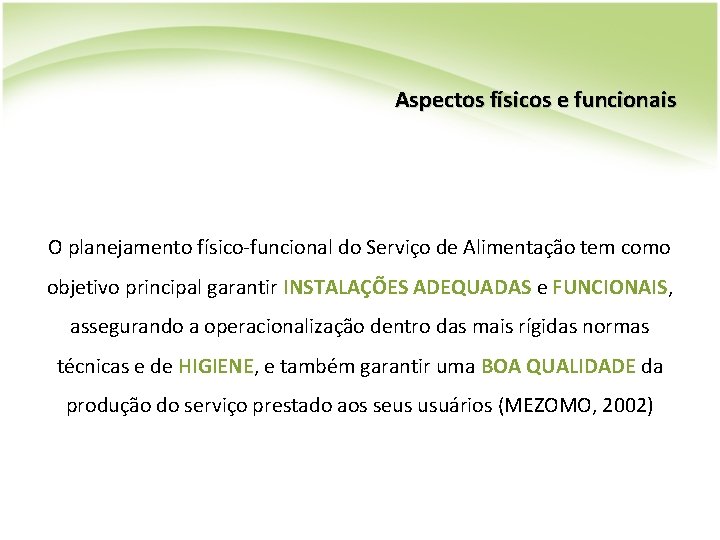 Aspectos físicos e funcionais

O planejamento físico-funcional do Serviço de Alimentação tem como objetivo principal garantir INSTALAÇÕES ADEQUADAS e FUNCIONAIS, assegurando a operacionalização dentro das mais rígidas normas técnicas e de HIGIENE, e também garantir uma BOA QUALIDADE da produção do serviço prestado aos seus usuários (MEZOMO, 2002)